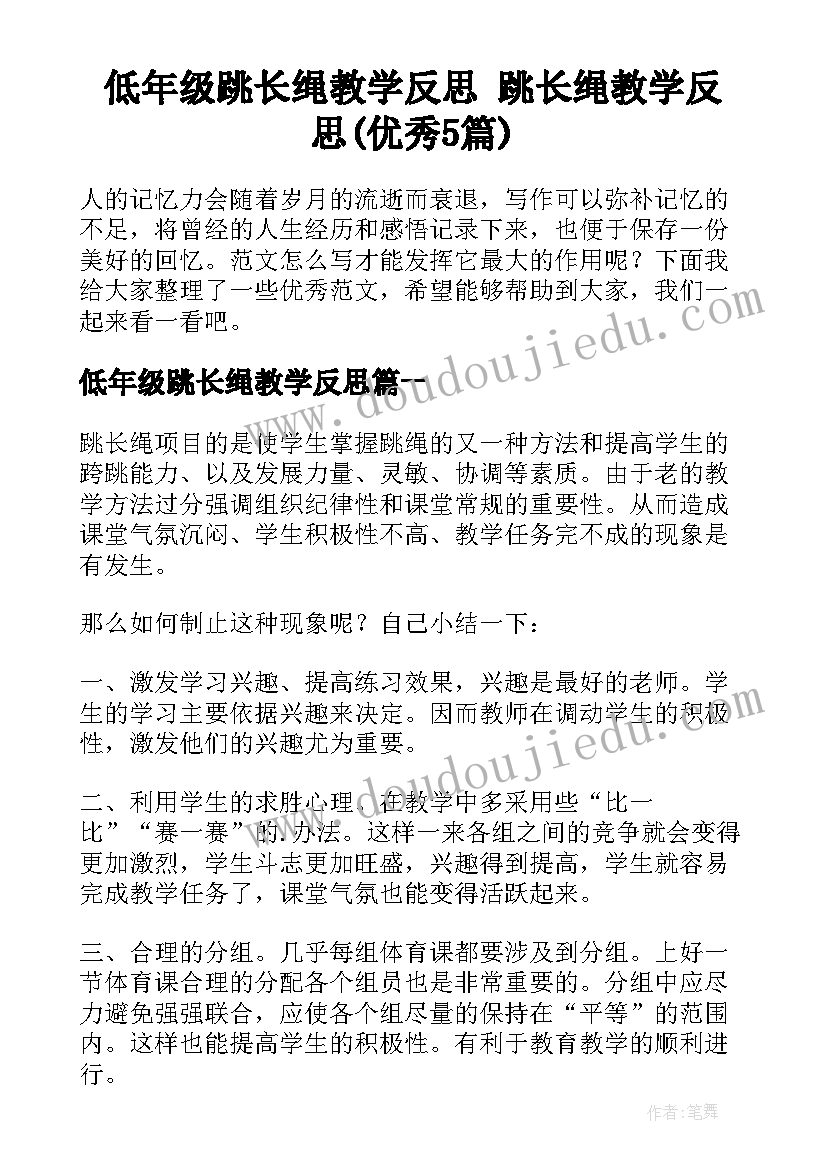 低年级跳长绳教学反思 跳长绳教学反思(优秀5篇)

人的记忆力会随着岁月的流逝而衰退，写作可以弥补记忆的不足，将曾经的人生经历和感悟记录下来，也便于保存一份美好的回忆。范文怎么写才能发挥它最大的作用呢？下面我给大家整理了一些优秀范文，希望能够帮助到大家，我们一起来看一看吧。

低年级跳长绳教学反思篇一

跳长绳项目的是使学生掌握跳绳的又一种方法和提高学生的跨跳能力、以及发展力量、灵敏、协调等素质。由于老的教学方法过分强调组织纪律性和课堂常规的重要性。从而造成课堂气氛沉闷、学生积极性不高、教学任务完不成的现象是有发生。

那么如何制止这种现象呢？自己小结一下：

一、激发学习兴趣、提高练习效果，兴趣是最好的老师。学生的学习主要依据兴趣来决定。因而教师在调动学生的积极性，激发他们的兴趣尤为重要。

二、利用学生的求胜心理，在教学中多采用些“比一比”“赛一赛”的.办法。这样一来各组之间的竞争就会变得更加激烈，学生斗志更加旺盛，兴趣得到提高，学生就容易完成教学任务了，课堂气氛也能变得活跃起来。

三、合理的分组。几乎每组体育课都要涉及到分组。上好一节体育课合理的分配各个组员也是非常重要的。分组中应尽力避免强强联合，应使各个组尽量的保持在“平等”的范围内。这样也能提高学生的积极性。有利于教育教学的顺利进行。

www.doudoujiedu.com

作者:笔舞